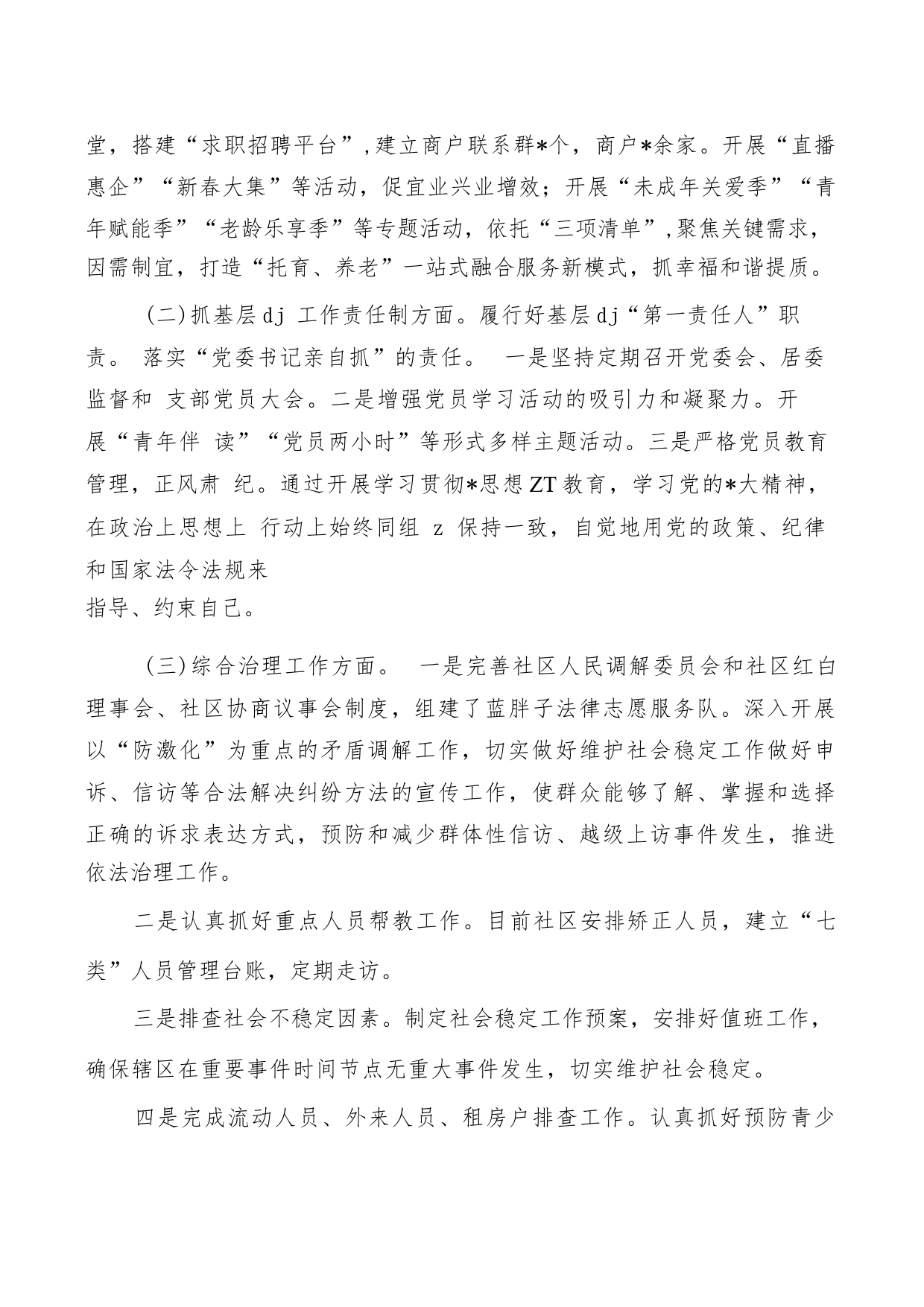 堂，搭建“求职招聘平台”，建立商户联系群*个，商户*余家。开展“直播惠企”“新春大集”等活动，促宜业兴业增效；开展“未成年关爱季”“青年赋能季”“老龄乐享季”等专题活动，依托“三项清单”，聚焦关键需求，因需制宜，打造“托育、养老”一站式融合服务新模式，抓幸福和谐提质。

（二）抓基层dj 工作责任制方面。履行好基层dj“第一责任人”职责。 落实“党委书记亲自抓”的责任。 一是坚持定期召开党委会、居委监督和 支部党员大会。二是增强党员学习活动的吸引力和凝聚力。开展“青年伴 读”“党员两小时”等形式多样主题活动。三是严格党员教育管理，正风肃 纪。通过开展学习贯彻*思想ZT教育，学习党的*大精神，在政治上思想上 行动上始终同组 z 保持一致，自觉地用党的政策、纪律和国家法令法规来指导、约束自己。

（三）综合治理工作方面。 一是完善社区人民调解委员会和社区红白理事会、社区协商议事会制度，组建了蓝胖子法律志愿服务队。深入开展以“防激化”为重点的矛盾调解工作，切实做好维护社会稳定工作做好申诉、信访等合法解决纠纷方法的宣传工作，使群众能够了解、掌握和选择正确的诉求表达方式，预防和减少群体性信访、越级上访事件发生，推进依法治理工作。

二是认真抓好重点人员帮教工作。目前社区安排矫正人员，建立“七类”人员管理台账，定期走访。

三是排查社会不稳定因素。制定社会稳定工作预案，安排好值班工作，确保辖区在重要事件时间节点无重大事件发生，切实维护社会稳定。

四是完成流动人员、外来人员、租房户排查工作。认真抓好预防青少